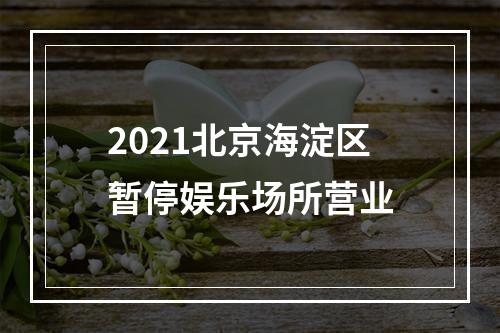 2021北京海淀区
暂停娱乐场所营业